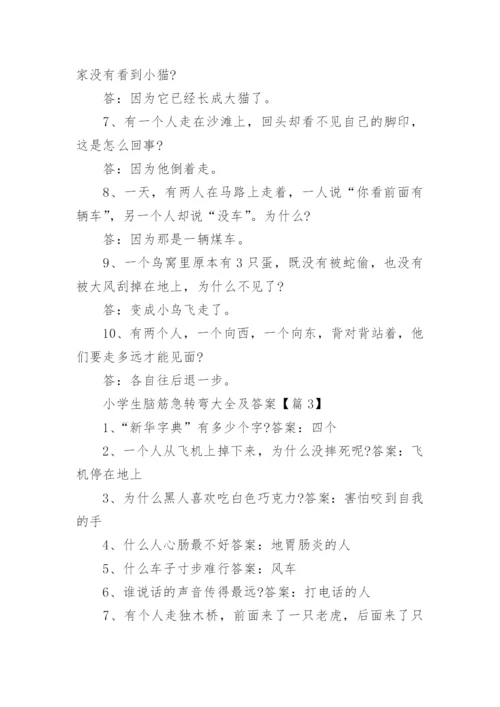 家没有看到小猫?

答：因为它已经长成大猫了。

7、有一个人走在沙滩上，回头却看不见自己的脚印，这是怎么回事?

答：因为他倒着走。

8、一天，有两人在马路上走着，一人说“你看前面有辆车”，另一个人却说“没车”。为什么?

答：因为那是一辆煤车。

9、一个鸟窝里原本有3只蛋，既没有被蛇偷，也没有被大风刮掉在地上，为什么不见了?

答：变成小鸟飞走了。

10、有两个人，一个向西，一个向东，背对背站着，他们要走多远才能见面?

答：各自往后退一步。

小学生脑筋急转弯大全及答案【篇3】

1、“新华字典”有多少个字?答案：四个

2、一个人从飞机上掉下来，为什么没摔死呢?答案：飞机停在地上

3、为什么黑人喜欢吃白色巧克力?答案：害怕咬到自我的手

4、什么人心肠最不好答案：地胃肠炎的人

5、什么车子寸步难行答案：风车

6、谁说话的声音传得最远?答案：打电话的人

7、有个人走独木桥，前面来了一只老虎，后面来了只